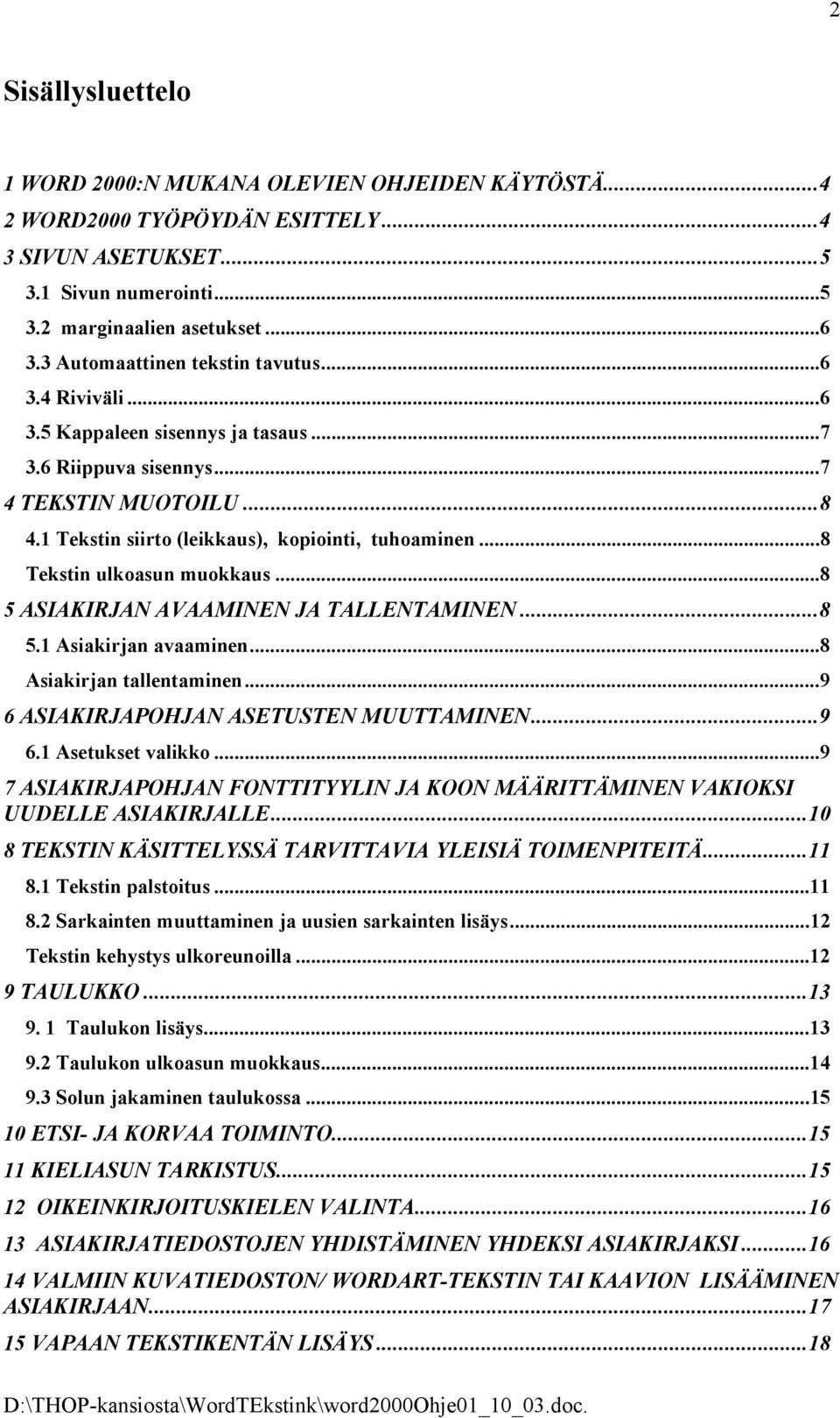 2

Sisällysluettelo

1 WORD 2000:N MUKANA OLEVIEN OHJEIDEN KÄYTÖSTÄ...4
2 WORD2000 TYÖPÖYDÄN ESITTELY...4
3 SIVUN ASETUKSET...5
3.1 Sivun numerointi...5
3.2 marginaalien asetukset...6
3.3 Automaattinen tekstin tavutus...6
3.4 Riviväli...6
3.5 Kappaleen sisennys ja tasaus...7
3.6 Riippuva sisennys...7
4 TEKSTIN MUOTOILU...8
4.1 Tekstin siirto (leikkaus), kopiointi, tuhoaminen...8
Tekstin ulkoasun muokkaus...8
5 ASIAKIRJAN AVAAMINEN JA TALLENTAMINEN...8
5.1 Asiakirjan avaaminen...8
Asiakirjan tallentaminen...9
6 ASIAKIRJAPOHJAN ASETUSTEN MUUTTAMINEN...9
6.1 Asetukset valikko...9
7 ASIAKIRJAPOHJAN FONTTITYYLIN JA KOON MÄÄRITTÄMINEN VAKIOKSI UUDELLE ASIAKIRJALLE...10
8 TEKSTIN KÄSITTELYSSÄ TARVITTAVIA YLEISIÄ TOIMENPITEITÄ...11
8.1 Tekstin palstoitus...11
8.2 Sarkainten muuttaminen ja uusien sarkainten lisäys...12
Tekstin kehystys ulkoreunoilla...12
9 TAULUKKO...13
9. 1 Taulukon lisäys...13
9.2 Taulukon ulkoasun muokkaus...14
9.3 Solun jakaminen taulukossa...15
10 ETSI- JA KORVAA TOIMINTO...15
11 KIELIASUN TARKISTUS...15
12 OIKEINKIRJOITUSKIELEN VALINTA...16
13 ASIAKIRJATIEDOSTOJEN YHDISTÄMINEN YHDEKSI ASIAKIRJAKSI...16
14 VALMIIN KUVATIEDOSTON/ WORDART-TEKSTIN TAI KAAVION LISÄÄMINEN ASIAKIRJAAN...17
15 VAPAAN TEKSTIKENTÄN LISÄYS...18

D:\THOP-kansiosta\WordTEkstink\word2000Ohje01_10_03.doc.